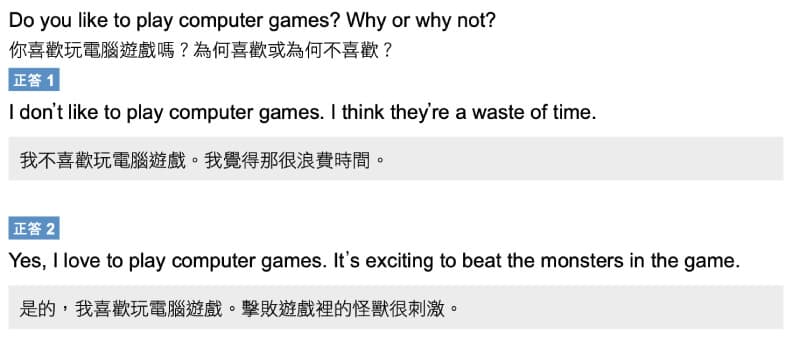 Do you like to play computer games? Why or why not?
你喜歡玩電腦遊戲嗎？為何喜歡或為何不喜歡？

正答 1

I don't like to play computer games. I think they're a waste of time.

我不喜歡玩電腦遊戲。我覺得那很浪費時間。

正答 2

Yes, I love to play computer games. It's exciting to beat the monsters in the game.

是的，我喜歡玩電腦遊戲。擊敗遊戲裡的怪獸很刺激。